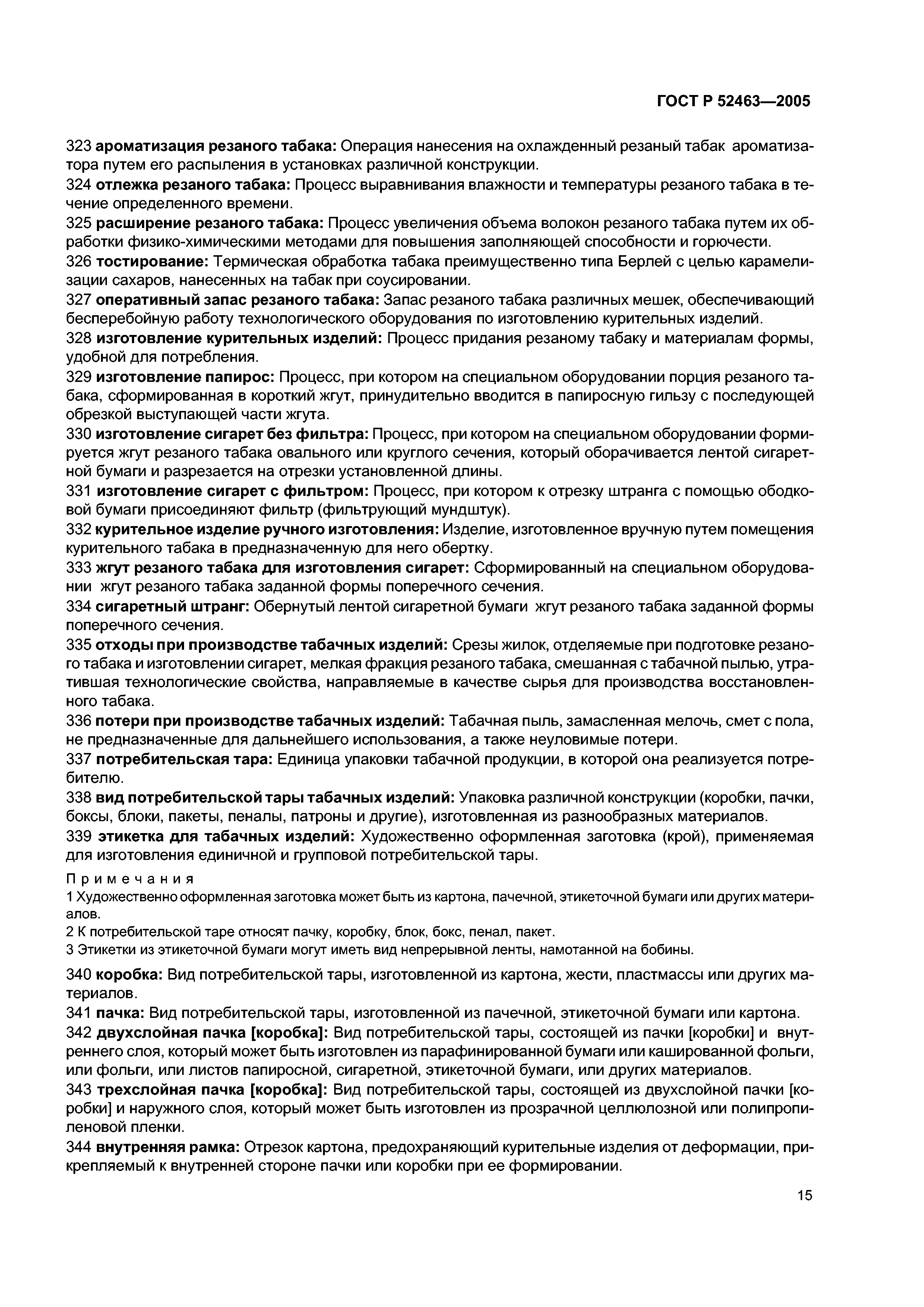 ГОСТ Р 52463—2005

323 ароматизация резаного табака: Операция нанесения на охлажденный резаный табак ароматизатора путем его распыления в установках различной конструкции.
324 отлежка резаного табака: Процесс выравнивания влажности и температуры резаного табака в течение определенного времени.
325 расширение резаного табака: Процесс увеличения объема волокон резаного табака путем их обработки физико-химическими методами для повышения заполняющей способности и горючести.
326 тостирование: Термическая обработка табака преимущественно типа Берлей с целью карамелизации сахаров, нанесенных на табак при соусировании.
327 оперативный запас резаного табака: Запас резаного табака различных мешек, обеспечивающий бесперебойную работу технологического оборудования по изготовлению курительных изделий.
328 изготовление курительных изделий: Процесс придания резаному табаку и материалам формы, удобной для потребления.
329 изготовление папирос: Процесс, при котором на специальном оборудовании порция резаного табака, сформированная в короткий жгут, принудительно вводится в папиросную гильзу с последующей обрезкой выступающей части жгута.
330 изготовление сигарет без фильтра: Процесс, при котором на специальном оборудовании формируется жгут резаного табака овального или круглого сечения, который оборачивается лентой сигаретной бумаги и разрезается на отрезки установленной длины.
331 изготовление сигарет с фильтром: Процесс, при котором к отрезку штранга с помощью ободковой бумаги присоединяют фильтр (фильтрующий мундштук).
332 курительное изделие ручного изготовления: Изделие, изготовленное вручную путем помещения курительного табака в предназначенную для него обертку.
333 жгут резаного табака для изготовления сигарет: Сформированный на специальном оборудовании жгут резаного табака заданной формы поперечного сечения.
334 сигаретный штранг: Обернутый лентой сигаретной бумаги жгут резаного табака заданной формы поперечного сечения.
335 отходы при производстве табачных изделий: Срезы жилок, отделяемые при подготовке резаного табака и изготовлении сигарет, мелкая фракция резаного табака, смешанная с табачной пылью, утратившая технологические свойства, направляемые в качестве сырья для производства восстановленного табака.
336 потери при производстве табачных изделий: Табачная пыль, замасленная мелочь, смет с пола, не предназначенные для дальнейшего использования, а также неуловимые потери.
337 потребительская тара: Единица упаковки табачной продукции, в которой она реализуется потребителю.
338 вид потребительской тары табачных изделий: Упаковка различной конструкции (коробки, пачки, боксы, блоки, пакеты, пеналы, патроны и другие), изготовленная из разнообразных материалов.
339 этикетка для табачных изделий: Художественно оформленная заготовка (крой), применяемая для изготовления единичной и групповой потребительской тары.

Примечания
1 Художественно оформленная заготовка может быть из картона, пачечной, этикеточной бумаги или других материалов.
2 К потребительской таре относят пачку, коробку, блок, бокс, пенал, пакет.
3 Этикетки из этикеточной бумаги могут иметь вид непрерывной ленты, намотанной на бобины.

340 коробка: Вид потребительской тары, изготовленной из картона, жести, пластмассы или других материалов.
341 пачка: Вид потребительской тары, изготовленной из пачечной, этикеточной бумаги или картона.
342 двухслойная пачка [коробка]: Вид потребительской тары, состоящей из пачки [коробки] и внутреннего слоя, который может быть изготовлен из парафинированной бумаги или кашированной фольги, или фольги, или листов папиросной, сигаретной, этикеточной бумаги, или других материалов.
343 трехслойная пачка [коробка]: Вид потребительской тары, состоящей из двухслойной пачки [коробки] и наружного слоя, который может быть изготовлен из прозрачной целлюлозной или полипропиленовой пленки.
344 внутренняя рамка: Отрезок картона, предохраняющий курительные изделия от деформации, прикрепляемый к внутренней стороне пачки или коробки при ее формировании.

15